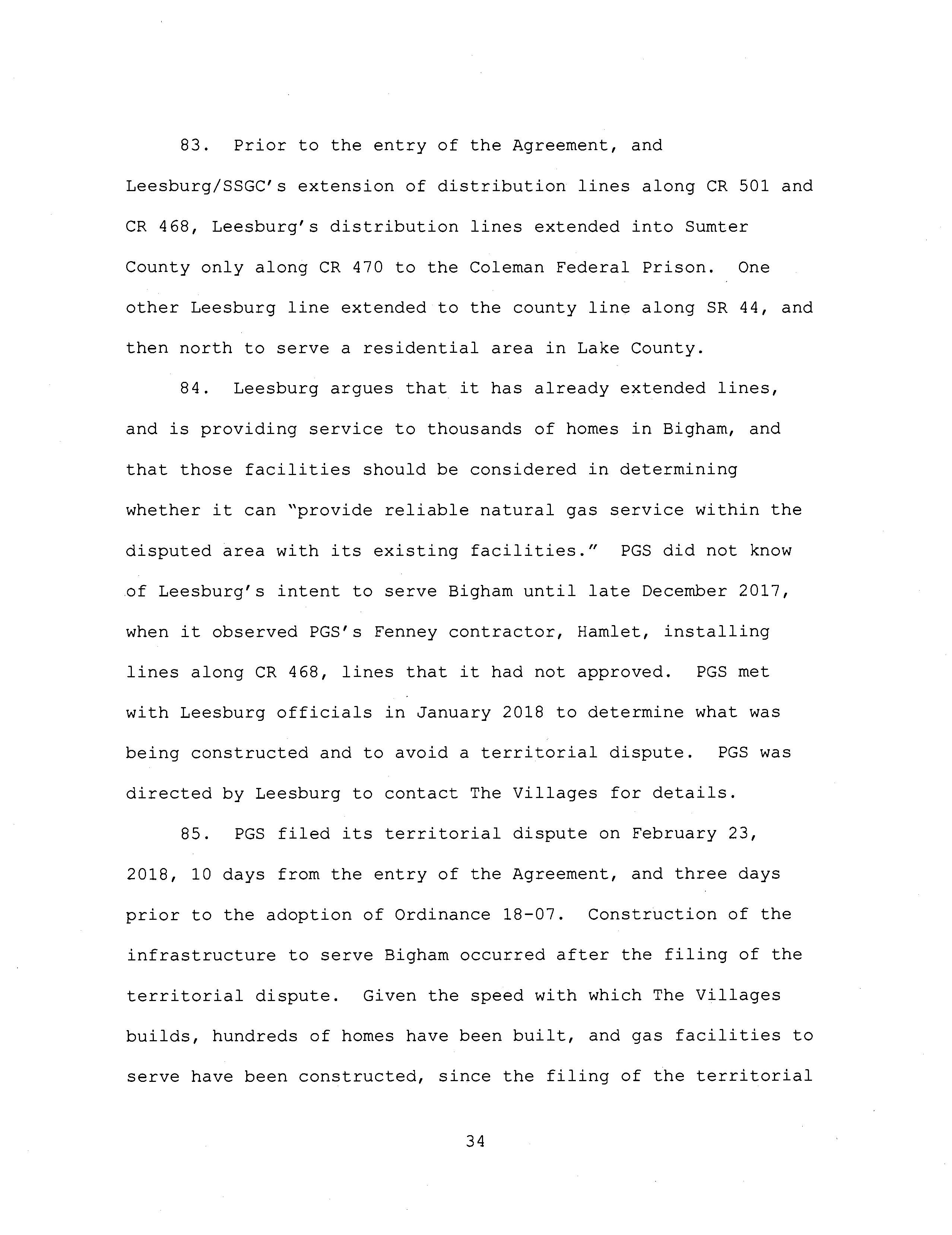 83. Prior to the entry of the Agreement, and Leesburg/SSGC's extension of distribution lines along CR 501 and CR 468, Leesburg's distribution lines extended into Sumter County only along CR 470 to the Coleman Federal Prison. One other Leesburg line extended to the county line along SR 44, and then north to serve a residential area in Lake County.

84. Leesburg argues that it has already extended lines, and is providing service to thousands of homes in Bigham, and that those facilities should be considered in determining whether it can "provide reliable natural gas service within the disputed area with its existing facilities." PGS did not know of Leesburg's intent to serve Bigham until late December 2017, when it observed PGS's Fenney contractor, Hamlet, installing lines along CR 468, lines that it had not approved. PGS met with Leesburg officials in January 2018 to determine what was being constructed and to avoid a territorial dispute. PGS was directed by Leesburg to contact The Villages for details.

85. PGS filed its territorial dispute on February 23, 2018, 10 days from the entry of the Agreement, and three days prior to the adoption of Ordinance 18-07. Construction of the infrastructure to serve Bigham occurred after the filing of the territorial dispute. Given the speed with which The Villages builds, hundreds of homes have been built, and gas facilities to serve have been constructed, since the filing of the territorial

34